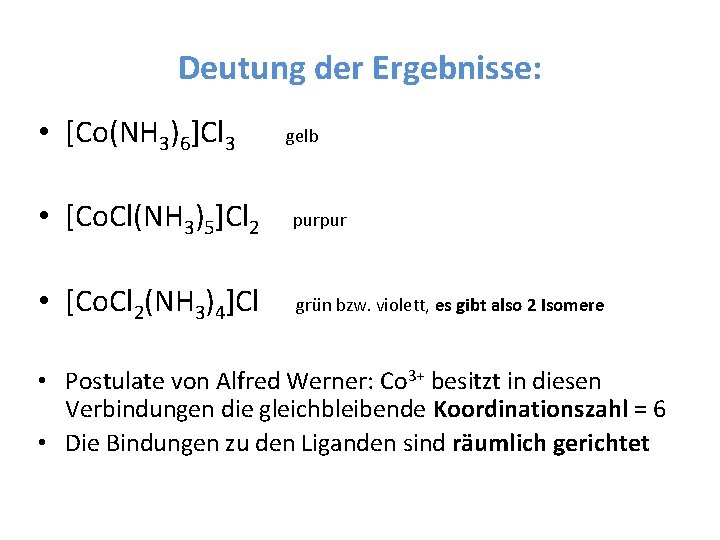 Deutung der Ergebnisse:

• $[Co(NH_3)_6]Cl_3$ gelb

• $[CoCl(NH_3)_5]Cl_2$ purpur

• $[CoCl_2(NH_3)_4]Cl$ grün bzw. violett, es gibt also 2 Isomere

• Postulate von Alfred Werner: $Co^{3+}$ besitzt in diesen Verbindungen die gleichbleibende Koordinationszahl = 6
• Die Bindungen zu den Liganden sind räumlich gerichtet